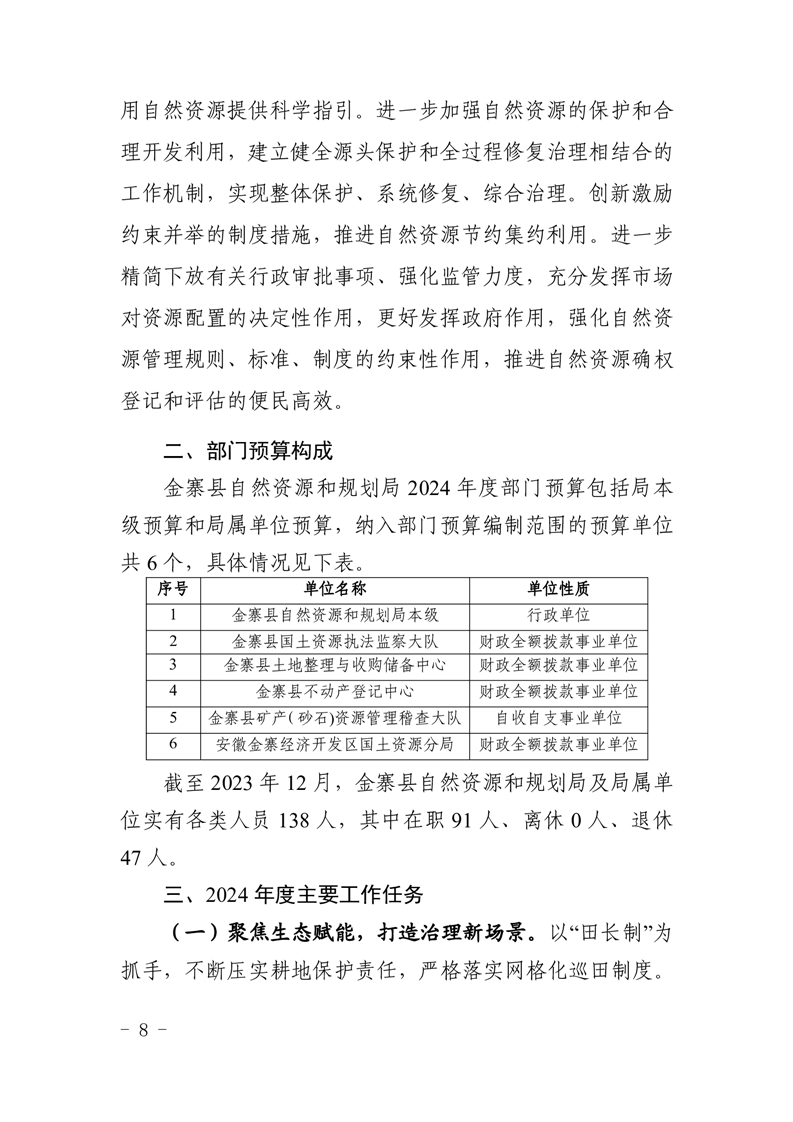 用自然资源提供科学指引。进一步加强自然资源的保护和合理开发利用，建立健全源头保护和全过程修复治理相结合的工作机制，实现整体保护、系统修复、综合治理。创新激励约束并举的制度措施，推进自然资源节约集约利用。进一步精简下放有关行政审批事项、强化监管力度，充分发挥市场对资源配置的决定性作用，更好发挥政府作用，强化自然资源管理规则、标准、制度的约束性作用，推进自然资源确权登记和评估的便民高效。

二、部门预算构成

金寨县自然资源和规划局 2024 年度部门预算包括局本级预算和局属单位预算，纳入部门预算编制范围的预算单位共 6 个，具体情况见下表。

| 序号 | 单位名称 | 单位性质 |
|---|---|---|
| 1 | 金寨县自然资源和规划局本级 | 行政单位 |
| 2 | 金寨县国土资源执法监察大队 | 财政全额拨款事业单位 |
| 3 | 金寨县土地整理与收购储备中心 | 财政全额拨款事业单位 |
| 4 | 金寨县不动产登记中心 | 财政全额拨款事业单位 |
| 5 | 金寨县矿产（砂石）资源管理稽查大队 | 自收自支事业单位 |
| 6 | 安徽金寨经济开发区国土资源分局 | 财政全额拨款事业单位 |

截至 2023 年 12 月，金寨县自然资源和规划局及局属单位实有各类人员 138 人，其中在职 91 人、离休 0 人、退休 47 人。

三、2024 年度主要工作任务

（一）聚焦生态赋能，打造治理新场景。以“田长制”为抓手，不断压实耕地保护责任，严格落实网格化巡田制度。

－ 8 －